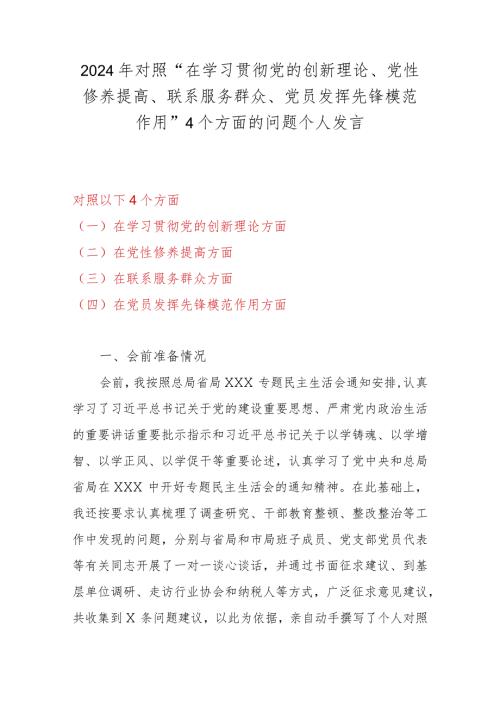 2024年对照“在学习贯彻党的创新理论、党性修养提高、联系服务群众、党员发挥先锋模范作用”4个方面的问题个人发言

对照以下4个方面
（一）在学习贯彻党的创新理论方面
（二）在党性修养提高方面
（三）在联系服务群众方面
（四）在党员发挥先锋模范作用方面

一、会前准备情况

会前，我按照总局省局XXX专题民主生活会通知安排，认真学习了习近平总书记关于党的建设重要思想、严肃党内政治生活的重要讲话重要批示指示和习近平总书记关于以学铸魂、以学增智、以学正风、以学促干等重要论述，认真学习了党中央和总局省局在XXX中开好专题民主生活会的通知精神。在此基础上，我还按要求认真梳理了调查研究、干部教育整顿、整改整治等工作中发现的问题，分别与省局和市局班子成员、党支部党员代表等有关同志开展了一对一谈心谈话，并通过书面征求建议、到基层单位调研、走访行业协会和纳税人等方式，广泛征求意见建议，共收集到X条问题建议，以此为依据，亲自动手撰写了个人对照